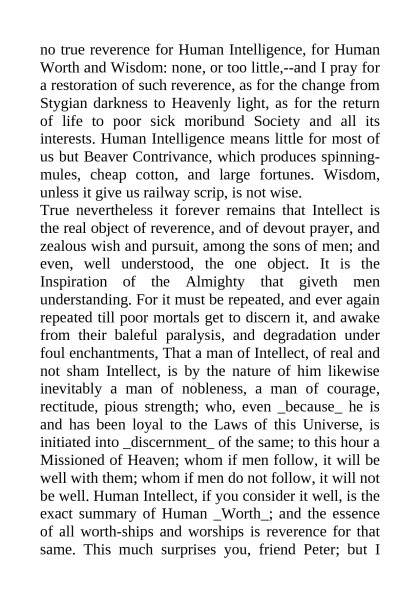 no true reverence for Human Intelligence, for Human Worth and Wisdom: none, or too little,--and I pray for a restoration of such reverence, as for the change from Stygian darkness to Heavenly light, as for the return of life to poor sick moribund Society and all its interests. Human Intelligence means little for most of us but Beaver Contrivance, which produces spinning-mules, cheap cotton, and large fortunes. Wisdom, unless it give us railway scrip, is not wise.
True nevertheless it forever remains that Intellect is the real object of reverence, and of devout prayer, and zealous wish and pursuit, among the sons of men; and even, well understood, the one object. It is the Inspiration of the Almighty that giveth men understanding. For it must be repeated, and ever again repeated till poor mortals get to discern it, and awake from their baleful paralysis, and degradation under foul enchantments, That a man of Intellect, of real and not sham Intellect, is by the nature of him likewise inevitably a man of nobleness, a man of courage, rectitude, pious strength; who, even _because_ he is and has been loyal to the Laws of this Universe, is initiated into _discernment_ of the same; to this hour a Missioned of Heaven; whom if men follow, it will be well with them; whom if men do not follow, it will not be well. Human Intellect, if you consider it well, is the exact summary of Human _Worth_; and the essence of all worth-ships and worships is reverence for that same. This much surprises you, friend Peter; but I